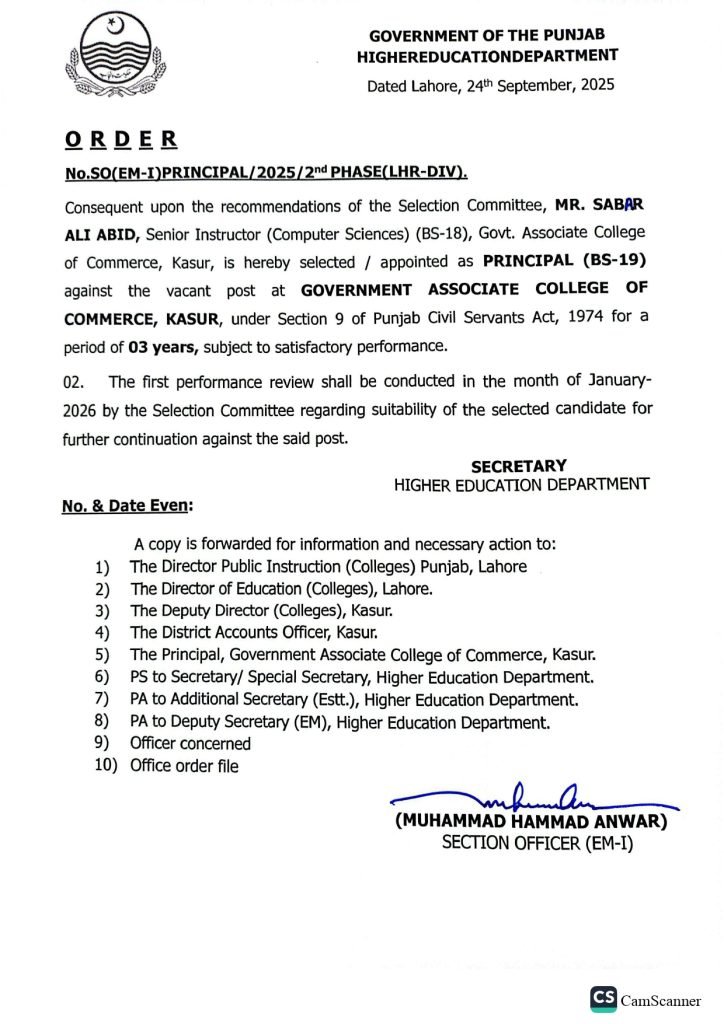 GOVERNMENT OF THE PUNJAB
HIGHEREDUCATIONDEPARTMENT
Dated Lahore, 24th September, 2025

ORDER
No.SO(EM-I)PRINCIPAL/2025/2nd PHASE(LHR-DIV).

Consequent upon the recommendations of the Selection Committee, MR. SABAR ALI ABID, Senior Instructor (Computer Sciences) (BS-18), Govt. Associate College of Commerce, Kasur, is hereby selected / appointed as PRINCIPAL (BS-19) against the vacant post at GOVERNMENT ASSOCIATE COLLEGE OF COMMERCE, KASUR, under Section 9 of Punjab Civil Servants Act, 1974 for a period of 03 years, subject to satisfactory performance.

02. The first performance review shall be conducted in the month of January-2026 by the Selection Committee regarding suitability of the selected candidate for further continuation against the said post.

SECRETARY
HIGHER EDUCATION DEPARTMENT

No. & Date Even:

A copy is forwarded for information and necessary action to:
1) The Director Public Instruction (Colleges) Punjab, Lahore
2) The Director of Education (Colleges), Lahore.
3) The Deputy Director (Colleges), Kasur.
4) The District Accounts Officer, Kasur.
5) The Principal, Government Associate College of Commerce, Kasur.
6) PS to Secretary/ Special Secretary, Higher Education Department.
7) PA to Additional Secretary (Estt.), Higher Education Department.
8) PA to Deputy Secretary (EM), Higher Education Department.
9) Officer concerned
10) Office order file

(MUHAMMAD HAMMAD ANWAR)
SECTION OFFICER (EM-I)

CS CamScanner